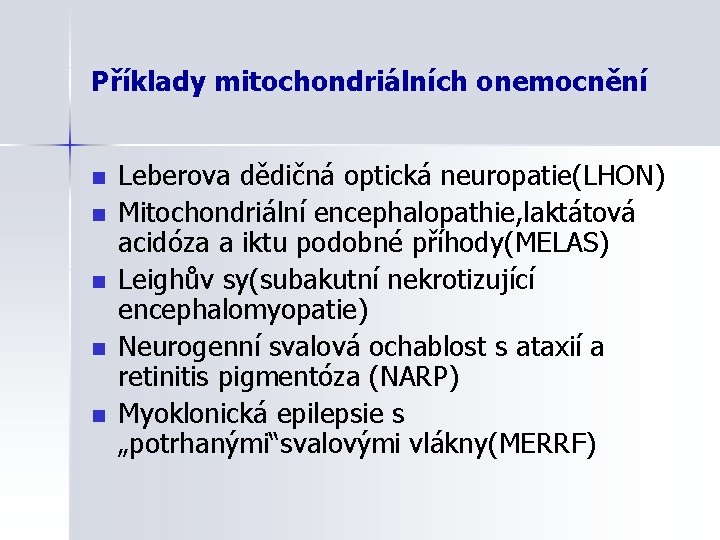 Příklady mitochondriálních onemocnění

- Leberova dědičná optická neuropatie(LHON)
- Mitochondriální encephalopathie,laktátová acidóza a iktu podobné příhody(MELAS)
- Leighův sy(subakutní nekrotizující encephalomyopatie)
- Neurogenní svalová ochablost s ataxií a retinitis pigmentóza (NARP)
- Myoklonická epilepsie s „potrhanými“svalovými vlákny(MERRF)